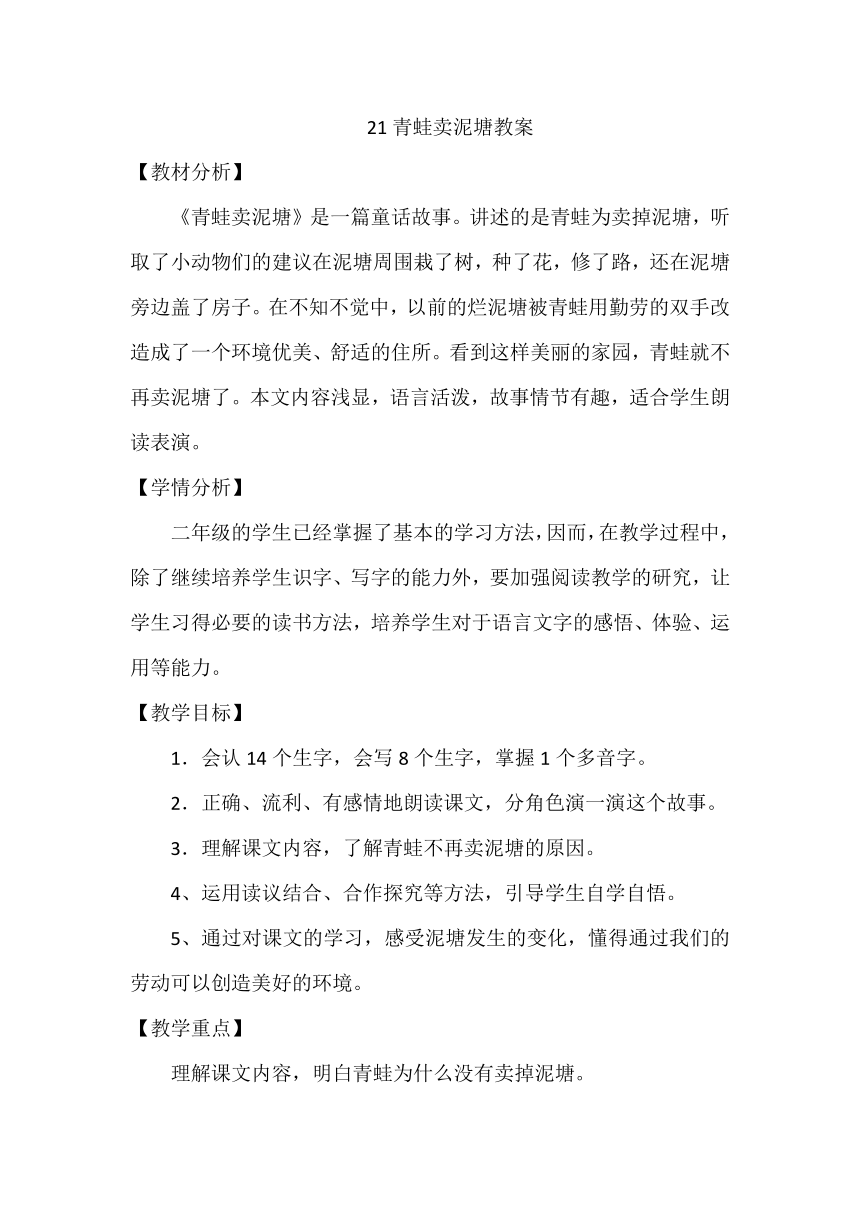 21 青蛙卖泥塘教案

【教材分析】

《青蛙卖泥塘》是一篇童话故事。讲述的是青蛙为卖掉泥塘，听取了小动物们的建议在泥塘周围栽了树，种了花，修了路，还在泥塘旁边盖了房子。在不知不觉中，以前的烂泥塘被青蛙用勤劳的双手改造成了一个环境优美、舒适的住所。看到这样美丽的家园，青蛙就不再卖泥塘了。本文内容浅显，语言活泼，故事情节有趣，适合学生朗读表演。

【学情分析】

二年级的学生已经掌握了基本的学习方法，因而，在教学过程中，除了继续培养学生识字、写字的能力外，要加强阅读教学的研究，让学生习得必要的读书方法，培养学生对于语言文字的感悟、体验、运用等能力。

【教学目标】

1．会认 14 个生字，会写 8 个生字，掌握 1 个多音字。

2．正确、流利、有感情地朗读课文，分角色演一演这个故事。

3．理解课文内容，了解青蛙不再卖泥塘的原因。

4、运用读议结合、合作探究等方法，引导学生自学自悟。

5、通过对课文的学习，感受泥塘发生的变化，懂得通过我们的劳动可以创造美好的环境。

【教学重点】

理解课文内容，明白青蛙为什么没有卖掉泥塘。